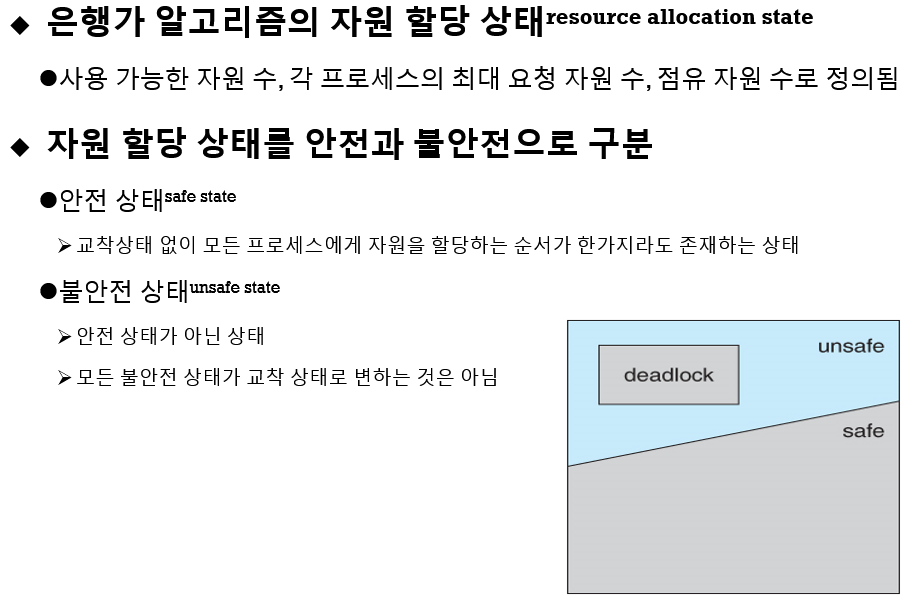 ◆ 은행가 알고리즘의 자원 할당 상태resource allocation state

• 사용 가능한 자원 수, 각 프로세스의 최대 요청 자원 수, 점유 자원 수로 정의됨

◆ 자원 할당 상태를 안전과 불안전으로 구분

• 안전 상태safe state

➢ 교착상태 없이 모든 프로세스에게 자원을 할당하는 순서가 한가지라도 존재하는 상태

• 불안전 상태unsafe state

➢ 안전 상태가 아닌 상태

➢ 모든 불안전 상태가 교착 상태로 변하는 것은 아님

unsafe

deadlock

safe